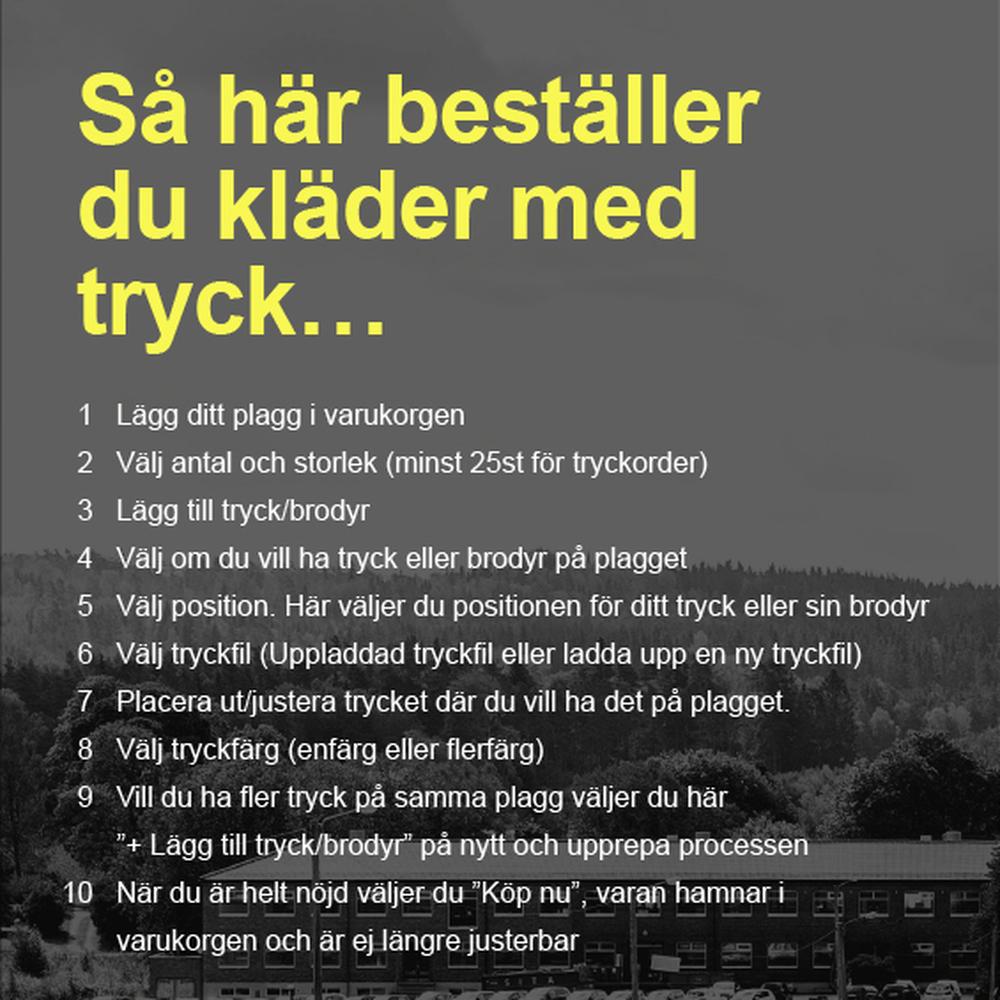 Så här beställer du kläder med tryck…

1 Lägg ditt plagg i varukorgen
2 Välj antal och storlek (minst 25st för tryckorder)
3 Lägg till tryck/brodyr
4 Välj om du vill ha tryck eller brodyr på plagget
5 Välj position. Här väljer du positionen för ditt tryck eller sin brodyr
6 Välj tryckfil (Uppladdad tryckfil eller ladda upp en ny tryckfil)
7 Placera ut/justera trycket där du vill ha det på plagget.
8 Välj tryckfärg (enfärg eller flerfärg)
9 Vill du ha fler tryck på samma plagg väljer du här ”+ Lägg till tryck/brodyr” på nytt och upprepa processen
10 När du är helt nöjd väljer du ”Köp nu”, varan hamnar i varukorgen och är ej längre justerbar